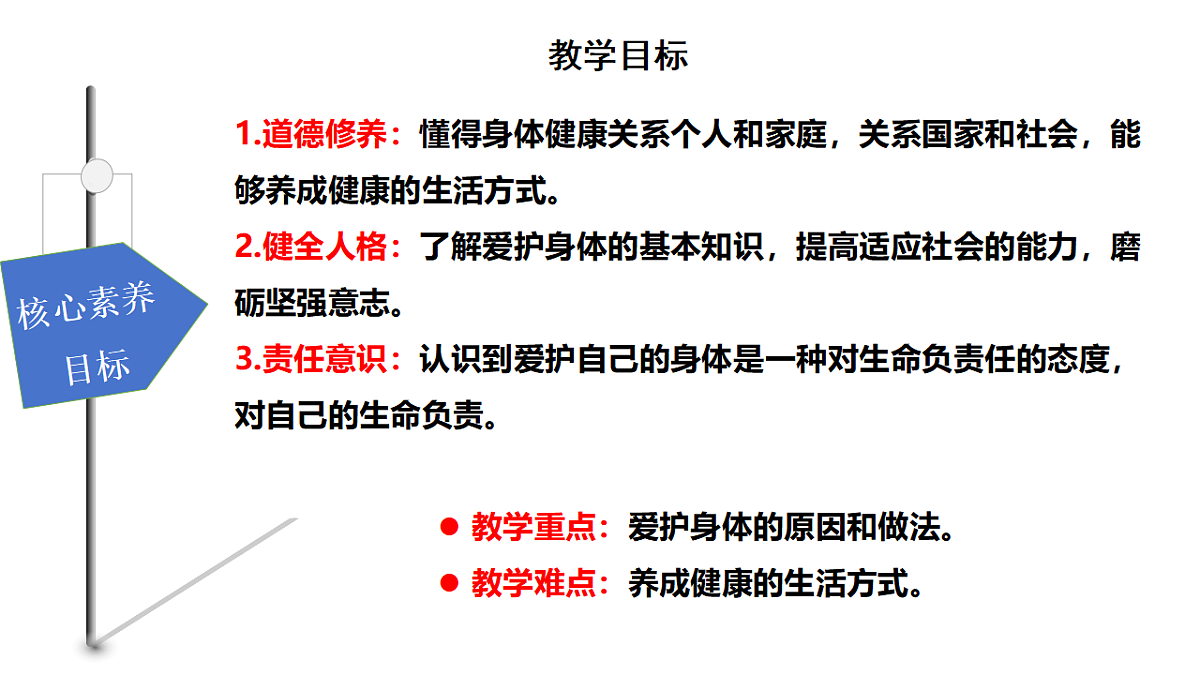 教学目标

核心素养目标

1.道德修养：懂得身体健康关系个人和家庭，关系国家和社会，能够养成健康的生活方式。

2.健全人格：了解爱护身体的基本知识，提高适应社会的能力，磨砺坚强意志。

3.责任意识：认识到爱护自己的身体是一种对生命负责任的态度，对自己的生命负责。

● 教学重点：爱护身体的原因和做法。

● 教学难点：养成健康的生活方式。